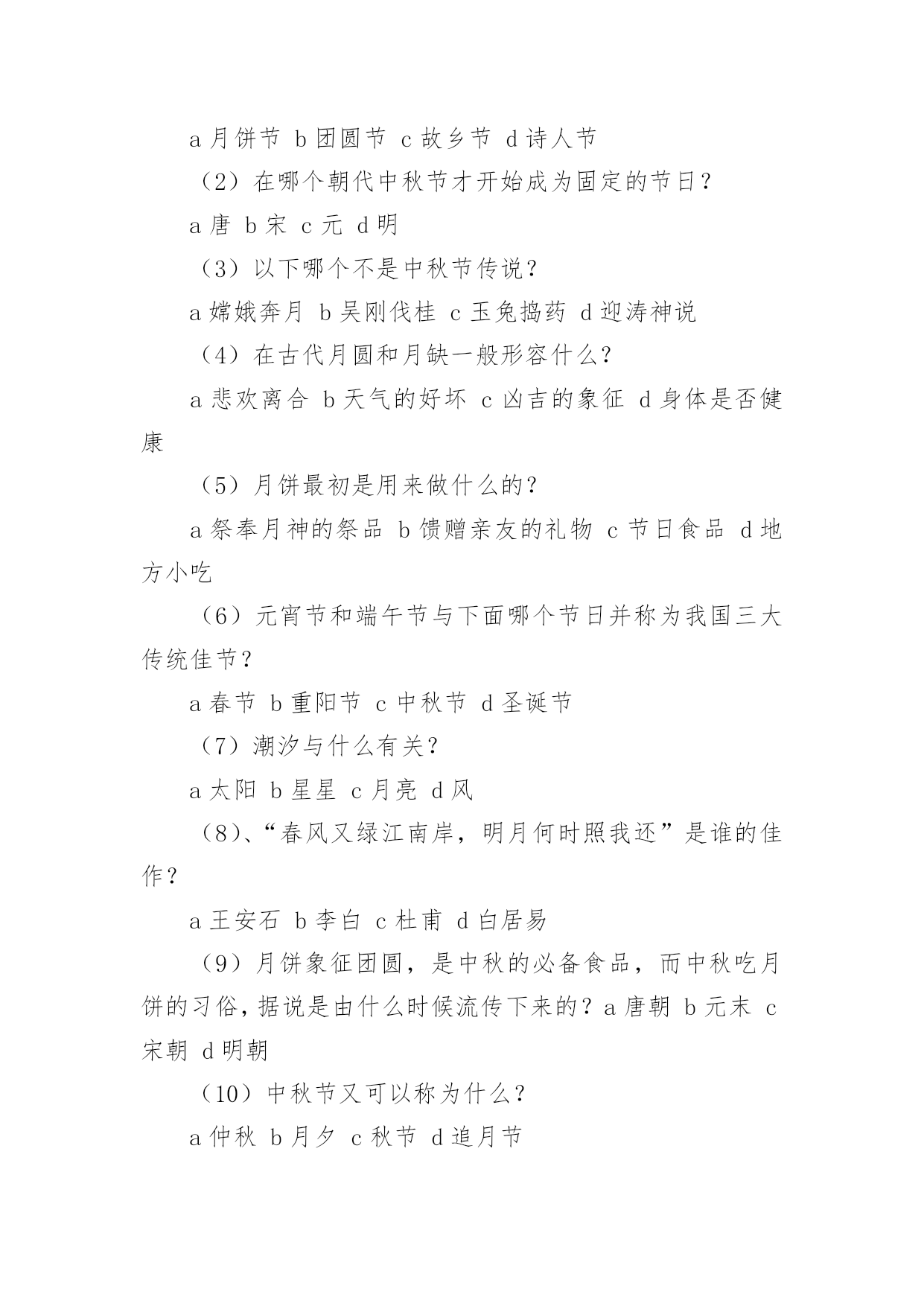 a 月饼节 b 团圆节 c 故乡节 d 诗人节

（2）在哪个朝代中秋节才开始成为固定的节日？

a 唐 b 宋 c 元 d 明

（3）以下哪个不是中秋节传说？

a 嫦娥奔月 b 吴刚伐桂 c 玉兔捣药 d 迎涛神说

（4）在古代月圆和月缺一般形容什么？

a 悲欢离合 b 天气的好坏 c 凶吉的象征 d 身体是否健康

（5）月饼最初是用来做什么的？

a 祭奉月神的祭品 b 馈赠亲友的礼物 c 节日食品 d 地方小吃

（6）元宵节和端午节与下面哪个节日并称为我国三大传统佳节？

a 春节 b 重阳节 c 中秋节 d 圣诞节

（7）潮汐与什么有关？

a 太阳 b 星星 c 月亮 d 风

（8）、“春风又绿江南岸，明月何时照我还”是谁的佳作？

a 王安石 b 李白 c 杜甫 d 白居易

（9）月饼象征团圆，是中秋的必备食品，而中秋吃月饼的习俗，据说是由什么时候流传下来的？a 唐朝 b 元末 c 宋朝 d 明朝

（10）中秋节又可以称为什么？

a 仲秋 b 月夕 c 秋节 d 追月节